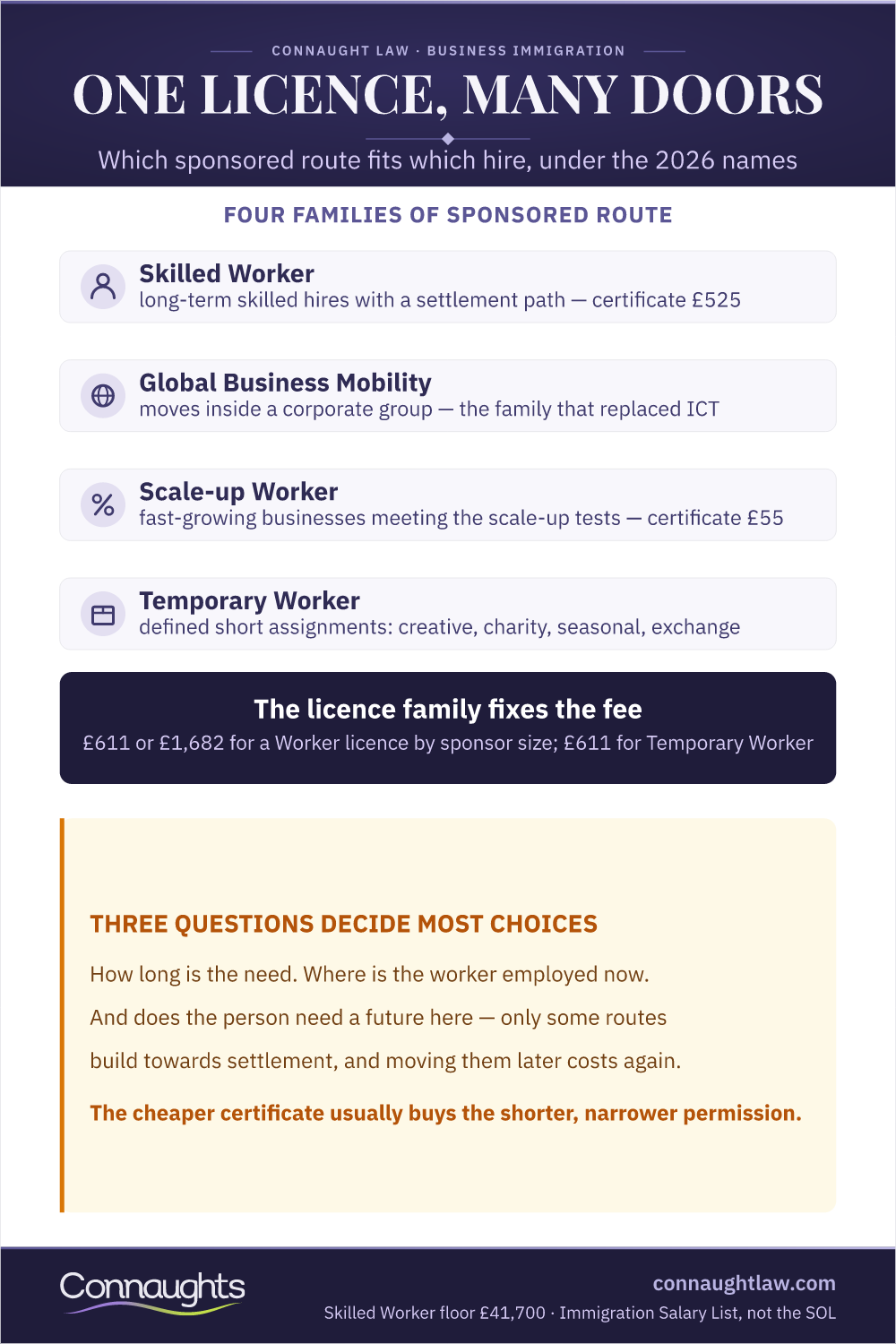 CONNAUGHT LAW · BUSINESS IMMIGRATION

ONE LICENCE, MANY DOORS

Which sponsored route fits which hire, under the 2026 names

FOUR FAMILIES OF SPONSORED ROUTE

Skilled Worker
long-term skilled hires with a settlement path — certificate £525

Global Business Mobility
moves inside a corporate group — the family that replaced ICT

Scale-up Worker
fast-growing businesses meeting the scale-up tests — certificate £55

Temporary Worker
defined short assignments: creative, charity, seasonal, exchange

The licence family fixes the fee
£611 or £1,682 for a Worker licence by sponsor size; £611 for Temporary Worker

THREE QUESTIONS DECIDE MOST CHOICES

How long is the need. Where is the worker employed now. And does the person need a future here — only some routes build towards settlement, and moving them later costs again.

The cheaper certificate usually buys the shorter, narrower permission.

Connaughts

connaughtlaw.com
Skilled Worker floor £41,700 · Immigration Salary List, not the SOL